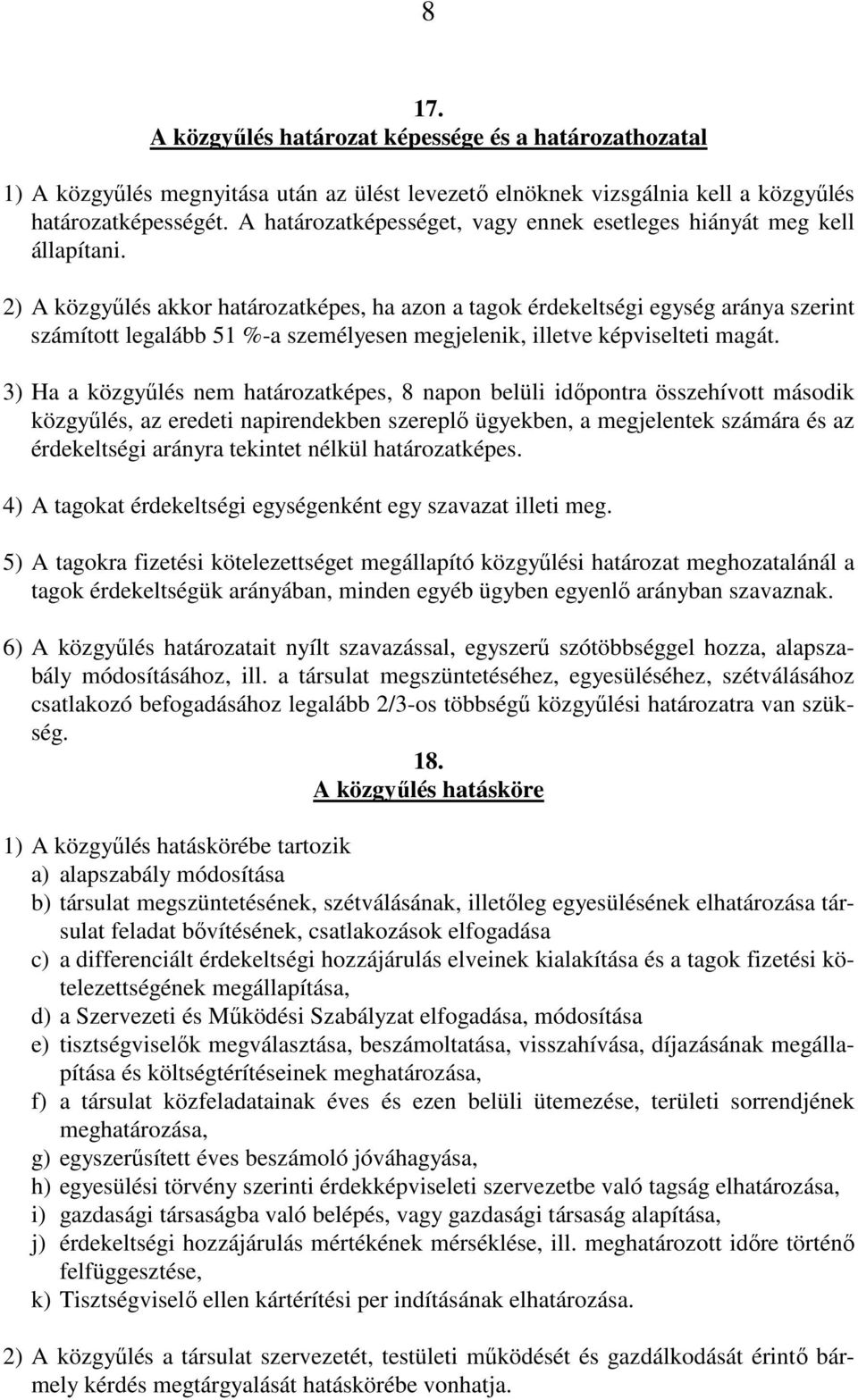 8

17.
A közgyűlés határozat képessége és a határozathozatal

1) A közgyűlés megnyitása után az ülést levezető elnöknek vizsgálnia kell a közgyűlés határozatképességét. A határozatképességet, vagy ennek esetleges hiányát meg kell állapítani.

2) A közgyűlés akkor határozatképes, ha azon a tagok érdekeltségi egység aránya szerint számított legalább 51 %-a személyesen megjelenik, illetve képviselteti magát.

3) Ha a közgyűlés nem határozatképes, 8 napon belüli időpontra összehívott második közgyűlés, az eredeti napirendekben szereplő ügyekben, a megjelentek számára és az érdekeltségi arányra tekintet nélkül határozatképes.

4) A tagokat érdekeltségi egységenként egy szavazat illeti meg.

5) A tagokra fizetési kötelezettséget megállapító közgyűlési határozat meghozatalánál a tagok érdekeltségük arányában, minden egyéb ügyben egyenlő arányban szavaznak.

6) A közgyűlés határozatait nyílt szavazással, egyszerű szótöbbséggel hozza, alapszabály módosításához, ill. a társulat megszüntetéséhez, egyesüléséhez, szétválásához csatlakozó befogadásához legalább 2/3-os többségű közgyűlési határozatra van szükség.

18.
A közgyűlés hatásköre

1) A közgyűlés hatáskörébe tartozik
a) alapszabály módosítása
b) társulat megszüntetésének, szétválásának, illetőleg egyesülésének elhatározása társulat feladat bővítésének, csatlakozások elfogadása
c) a differenciált érdekeltségi hozzájárulás elveinek kialakítása és a tagok fizetési kötelezettségének megállapítása,
d) a Szervezeti és Működési Szabályzat elfogadása, módosítása
e) tisztségviselők megválasztása, beszámoltatása, visszahívása, díjazásának megállapítása és költségtérítéseinek meghatározása,
f) a társulat közfeladatainak éves és ezen belüli ütemezése, területi sorrendjének meghatározása,
g) egyszerűsített éves beszámoló jóváhagyása,
h) egyesülési törvény szerinti érdekképviseleti szervezetbe való tagság elhatározása,
i) gazdasági társaságba való belépés, vagy gazdasági társaság alapítása,
j) érdekeltségi hozzájárulás mértékének mérséklése, ill. meghatározott időre történő felfüggesztése,
k) Tisztségviselő ellen kártérítési per indításának elhatározása.

2) A közgyűlés a társulat szervezetét, testületi működését és gazdálkodását érintő bármely kérdés megtárgyalását hatáskörébe vonhatja.